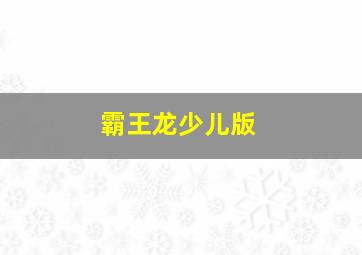 霸王龙少儿版